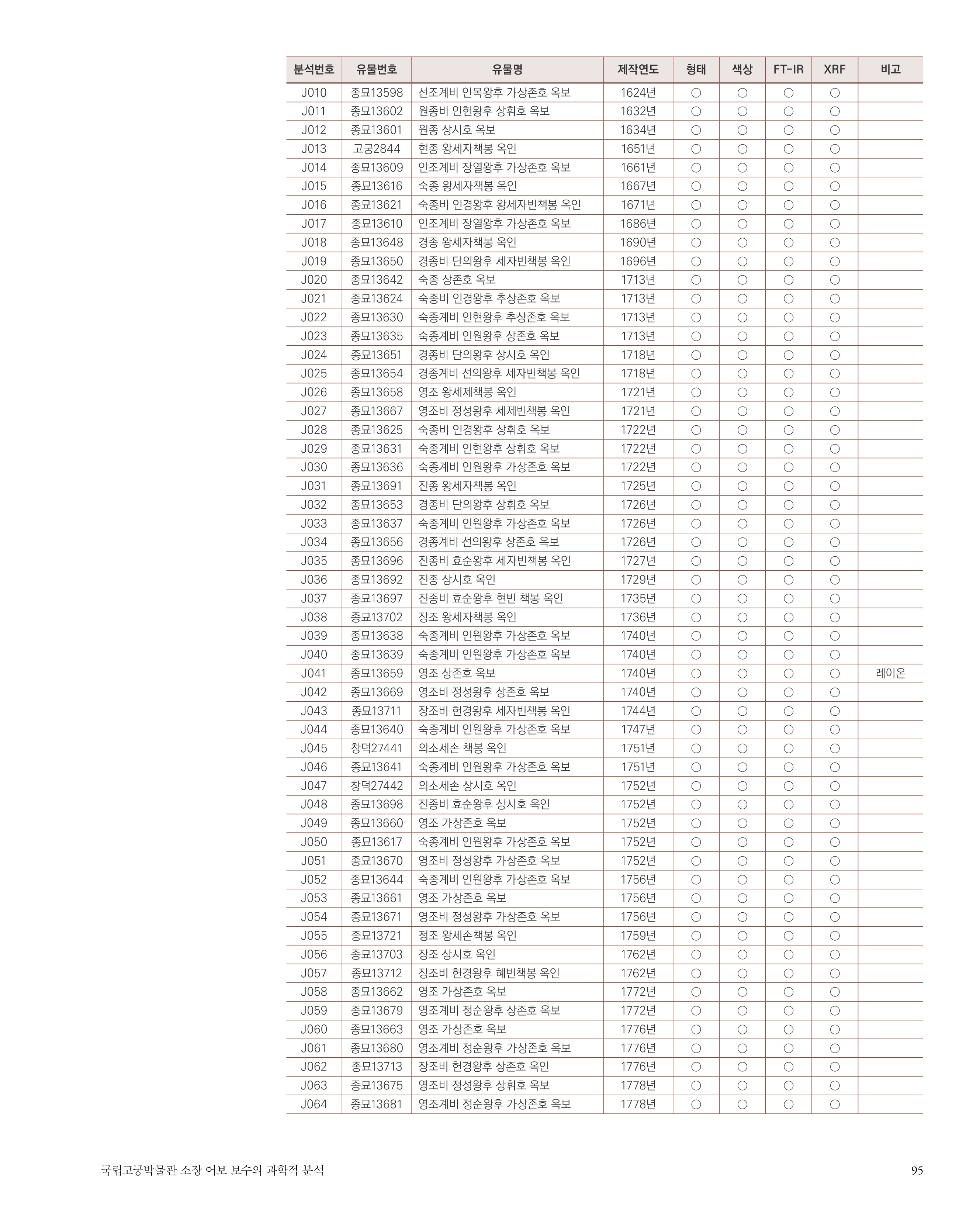 | 분석번호 | 유물번호 | 유물명 | 제작연도 | 형태 | 색상 | FT-IR | XRF | 비고 |
|---|---|---|---|---|---|---|---|---|
| J010 | 종묘13598 | 선조계비 인목왕후 가상존호 옥보 | 1624년 | ○ | ○ | ○ | ○ | |
| J011 | 종묘13602 | 원종비 인헌왕후 상휘호 옥보 | 1632년 | ○ | ○ | ○ | ○ | |
| J012 | 종묘13601 | 원종 상시호 옥보 | 1634년 | ○ | ○ | ○ | ○ | |
| J013 | 고궁2844 | 현종 왕세자책봉 옥인 | 1651년 | ○ | ○ | ○ | ○ | |
| J014 | 종묘13609 | 인조계비 장열왕후 가상존호 옥보 | 1661년 | ○ | ○ | ○ | ○ | |
| J015 | 종묘13616 | 숙종 왕세자책봉 옥인 | 1667년 | ○ | ○ | ○ | ○ | |
| J016 | 종묘13621 | 숙종비 인경왕후 왕세자빈책봉 옥인 | 1671년 | ○ | ○ | ○ | ○ | |
| J017 | 종묘13610 | 인조계비 장열왕후 가상존호 옥보 | 1686년 | ○ | ○ | ○ | ○ | |
| J018 | 종묘13648 | 경종 왕세자책봉 옥인 | 1690년 | ○ | ○ | ○ | ○ | |
| J019 | 종묘13650 | 경종비 단의왕후 세자빈책봉 옥인 | 1696년 | ○ | ○ | ○ | ○ | |
| J020 | 종묘13642 | 숙종 상존호 옥보 | 1713년 | ○ | ○ | ○ | ○ | |
| J021 | 종묘13624 | 숙종비 인경왕후 추상존호 옥보 | 1713년 | ○ | ○ | ○ | ○ | |
| J022 | 종묘13630 | 숙종계비 인현왕후 추상존호 옥보 | 1713년 | ○ | ○ | ○ | ○ | |
| J023 | 종묘13635 | 숙종계비 인원왕후 상존호 옥보 | 1713년 | ○ | ○ | ○ | ○ | |
| J024 | 종묘13651 | 경종비 단의왕후 상시호 옥인 | 1718년 | ○ | ○ | ○ | ○ | |
| J025 | 종묘13654 | 경종계비 선의왕후 세자빈책봉 옥인 | 1718년 | ○ | ○ | ○ | ○ | |
| J026 | 종묘13658 | 영조 왕세제책봉 옥인 | 1721년 | ○ | ○ | ○ | ○ | |
| J027 | 종묘13667 | 영조비 정성왕후 세제빈책봉 옥인 | 1721년 | ○ | ○ | ○ | ○ | |
| J028 | 종묘13625 | 숙종비 인경왕후 상휘호 옥보 | 1722년 | ○ | ○ | ○ | ○ | |
| J029 | 종묘13631 | 숙종계비 인현왕후 상휘호 옥보 | 1722년 | ○ | ○ | ○ | ○ | |
| J030 | 종묘13636 | 숙종계비 인원왕후 가상존호 옥보 | 1722년 | ○ | ○ | ○ | ○ | |
| J031 | 종묘13691 | 진종 왕세자책봉 옥인 | 1725년 | ○ | ○ | ○ | ○ | |
| J032 | 종묘13653 | 경종비 단의왕후 상휘호 옥보 | 1726년 | ○ | ○ | ○ | ○ | |
| J033 | 종묘13637 | 숙종계비 인원왕후 가상존호 옥보 | 1726년 | ○ | ○ | ○ | ○ | |
| J034 | 종묘13656 | 경종계비 선의왕후 상존호 옥보 | 1726년 | ○ | ○ | ○ | ○ | |
| J035 | 종묘13696 | 진종비 효순왕후 세자빈책봉 옥인 | 1727년 | ○ | ○ | ○ | ○ | |
| J036 | 종묘13692 | 진종 상시호 옥인 | 1729년 | ○ | ○ | ○ | ○ | |
| J037 | 종묘13697 | 진종비 효순왕후 현빈 책봉 옥인 | 1735년 | ○ | ○ | ○ | ○ | |
| J038 | 종묘13702 | 장조 왕세자책봉 옥인 | 1736년 | ○ | ○ | ○ | ○ | |
| J039 | 종묘13638 | 숙종계비 인원왕후 가상존호 옥보 | 1740년 | ○ | ○ | ○ | ○ | |
| J040 | 종묘13639 | 숙종계비 인원왕후 가상존호 옥보 | 1740년 | ○ | ○ | ○ | ○ | |
| J041 | 종묘13659 | 영조 상존호 옥보 | 1740년 | ○ | ○ | ○ | ○ | 레이온 |
| J042 | 종묘13669 | 영조비 정성왕후 상존호 옥보 | 1740년 | ○ | ○ | ○ | ○ | |
| J043 | 종묘13711 | 장조비 헌경왕후 세자빈책봉 옥인 | 1744년 | ○ | ○ | ○ | ○ | |
| J044 | 종묘13640 | 숙종계비 인원왕후 가상존호 옥보 | 1747년 | ○ | ○ | ○ | ○ | |
| J045 | 창덕27441 | 의소세손 책봉 옥인 | 1751년 | ○ | ○ | ○ | ○ | |
| J046 | 종묘13641 | 숙종계비 인원왕후 가상존호 옥보 | 1751년 | ○ | ○ | ○ | ○ | |
| J047 | 창덕27442 | 의소세손 상시호 옥인 | 1752년 | ○ | ○ | ○ | ○ | |
| J048 | 종묘13698 | 진종비 효순왕후 상시호 옥인 | 1752년 | ○ | ○ | ○ | ○ | |
| J049 | 종묘13660 | 영조 가상존호 옥보 | 1752년 | ○ | ○ | ○ | ○ | |
| J050 | 종묘13617 | 숙종계비 인원왕후 가상존호 옥보 | 1752년 | ○ | ○ | ○ | ○ | |
| J051 | 종묘13670 | 영조비 정성왕후 가상존호 옥보 | 1752년 | ○ | ○ | ○ | ○ | |
| J052 | 종묘13644 | 숙종계비 인원왕후 가상존호 옥보 | 1756년 | ○ | ○ | ○ | ○ | |
| J053 | 종묘13661 | 영조 가상존호 옥보 | 1756년 | ○ | ○ | ○ | ○ | |
| J054 | 종묘13671 | 영조비 정성왕후 가상존호 옥보 | 1756년 | ○ | ○ | ○ | ○ | |
| J055 | 종묘13721 | 정조 왕세손책봉 옥인 | 1759년 | ○ | ○ | ○ | ○ | |
| J056 | 종묘13703 | 장조 상시호 옥인 | 1762년 | ○ | ○ | ○ | ○ | |
| J057 | 종묘13712 | 장조비 헌경왕후 혜빈책봉 옥인 | 1762년 | ○ | ○ | ○ | ○ | |
| J058 | 종묘13662 | 영조 가상존호 옥보 | 1772년 | ○ | ○ | ○ | ○ | |
| J059 | 종묘13679 | 영조계비 정순왕후 상존호 옥보 | 1772년 | ○ | ○ | ○ | ○ | |
| J060 | 종묘13663 | 영조 가상존호 옥보 | 1776년 | ○ | ○ | ○ | ○ | |
| J061 | 종묘13680 | 영조계비 정순왕후 가상존호 옥보 | 1776년 | ○ | ○ | ○ | ○ | |
| J062 | 종묘13713 | 장조비 헌경왕후 상존호 옥인 | 1776년 | ○ | ○ | ○ | ○ | |
| J063 | 종묘13675 | 영조비 정성왕후 상휘호 옥보 | 1778년 | ○ | ○ | ○ | ○ | |
| J064 | 종묘13681 | 영조계비 정순왕후 가상존호 옥보 | 1778년 | ○ | ○ | ○ | ○ | |

국립고궁박물관 소장 어보 보수의 과학적 분석

95